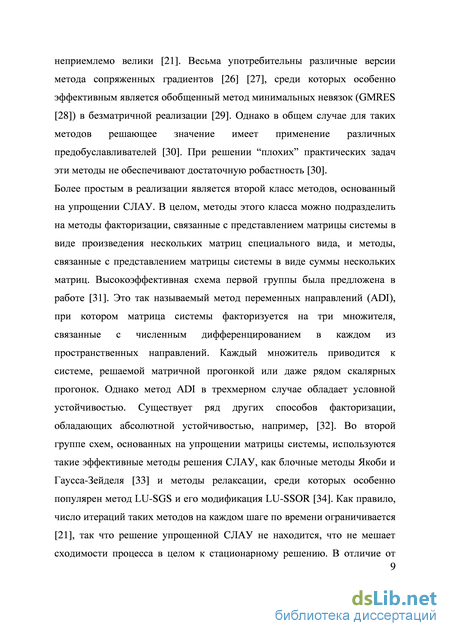 неприемлемо велики [21]. Весьма употребительны различные версии метода сопряженных градиентов [26] [27], среди которых особенно эффективным является обобщенный метод минимальных невязок (GMRES [28]) в безматричной реализации [29]. Однако в общем случае для таких методов решающее значение имеет применение различных предобуславливателей [30]. При решении “плохих” практических задач эти методы не обеспечивают достаточную робастность [30].

Более простым в реализации является второй класс методов, основанный на упрощении СЛАУ. В целом, методы этого класса можно подразделить на методы факторизации, связанные с представлением матрицы системы в виде произведения нескольких матриц специального вида, и методы, связанные с представлением матрицы системы в виде суммы нескольких матриц. Высокоэффективная схема первой группы была предложена в работе [31]. Это так называемый метод переменных направлений (ADI), при котором матрица системы факторизуется на три множителя, связанные с численным дифференцированием в каждом из пространственных направлений. Каждый множитель приводится к системе, решаемой матричной прогонкой или даже рядом скалярных прогонок. Однако метод ADI в трехмерном случае обладает условной устойчивостью. Существует ряд других способов факторизации, обладающих абсолютной устойчивостью, например, [32]. Во второй группе схем, основанных на упрощении матрицы системы, используются такие эффективные методы решения СЛАУ, как блочные методы Якоби и Гаусса-Зейделя [33] и методы релаксации, среди которых особенно популярен метод LU-SGS и его модификация LU-SSOR [34]. Как правило, число итераций таких методов на каждом шаге по времени ограничивается [21], так что решение упрощенной СЛАУ не находится, что не мешает сходимости процесса в целом к стационарному решению. В отличие от

9

dsLib.net
библиотека диссертаций